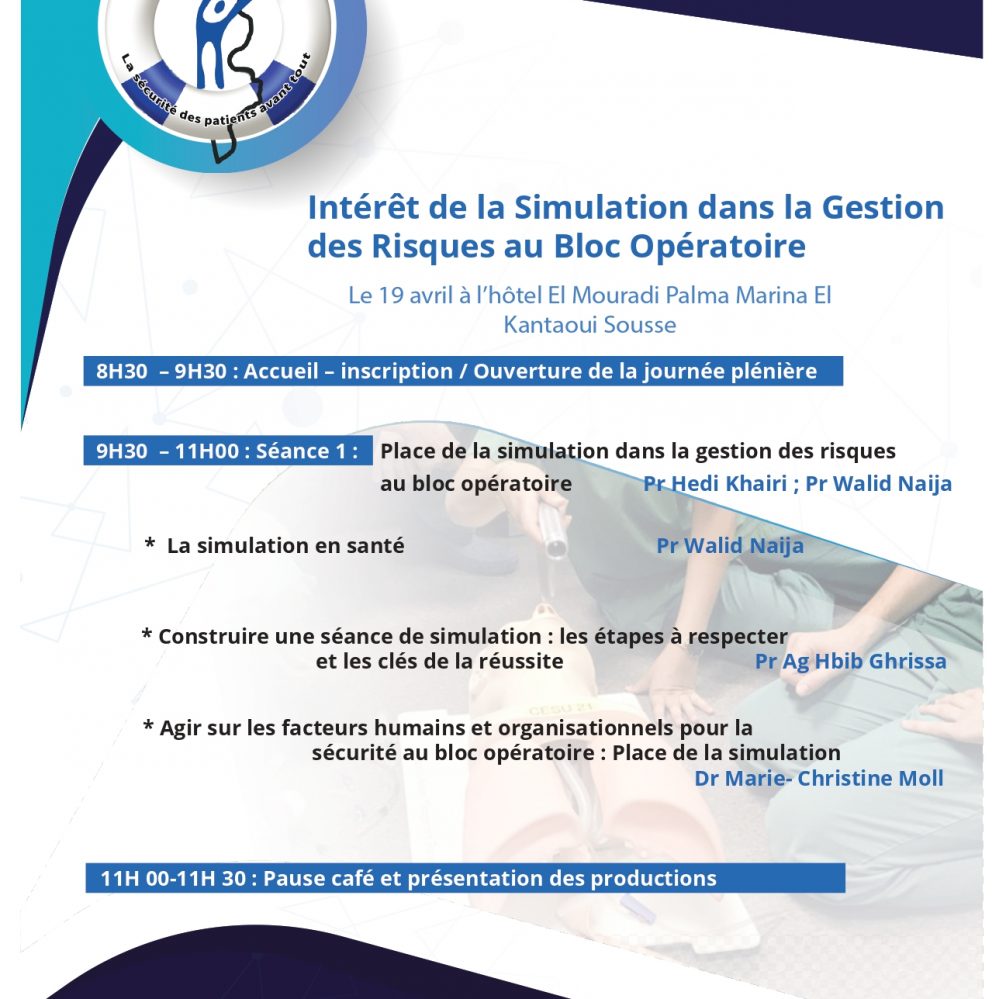 La sécurité des patients avant tout

Intérêt de la Simulation dans la Gestion des Risques au Bloc Opératoire

Le 19 avril à l'hôtel El Mouradi Palma Marina El Kantaoui Sousse

8H30 – 9H30 : Accueil – inscription / Ouverture de la journée plénière

9H30 – 11H00 : Séance 1 : Place de la simulation dans la gestion des risques au bloc opératoire Pr Hedi Khairi ; Pr Walid Naija

* La simulation en santé Pr Walid Naija

* Construire une séance de simulation : les étapes à respecter et les clés de la réussite Pr Ag Hbib Ghrissa

* Agir sur les facteurs humains et organisationnels pour la sécurité au bloc opératoire : Place de la simulation Dr Marie- Christine Moll

11H 00-11H 30 : Pause café et présentation des productions